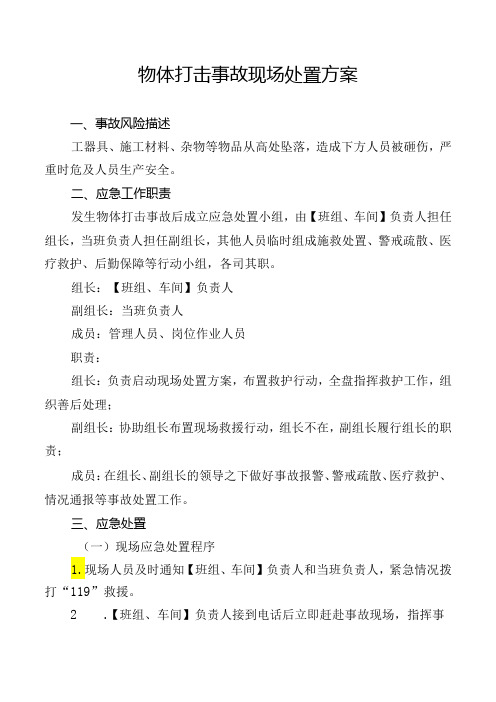 物体打击事故现场处置方案

一、事故风险描述

工器具、施工材料、杂物等物品从高处坠落，造成下方人员被砸伤，严重时危及人员生产安全。

二、应急工作职责

发生物体打击事故后成立应急处置小组，由【班组、车间】负责人担任组长，当班负责人担任副组长，其他人员临时组成施救处置、警戒疏散、医疗救护、后勤保障等行动小组，各司其职。

组长：【班组、车间】负责人

副组长：当班负责人

成员：管理人员、岗位作业人员

职责：

组长：负责启动现场处置方案，布置救护行动，全盘指挥救护工作，组织善后处理；

副组长：协助组长布置现场救援行动，组长不在，副组长履行组长的职责；

成员：在组长、副组长的领导之下做好事故报警、警戒疏散、医疗救护、情况通报等事故处置工作。

三、应急处置

（一）现场应急处置程序

1.现场人员及时通知【班组、车间】负责人和当班负责人，紧急情况拨打“119”救援。

2 .【班组、车间】负责人接到电话后立即赶赴事故现场，指挥事